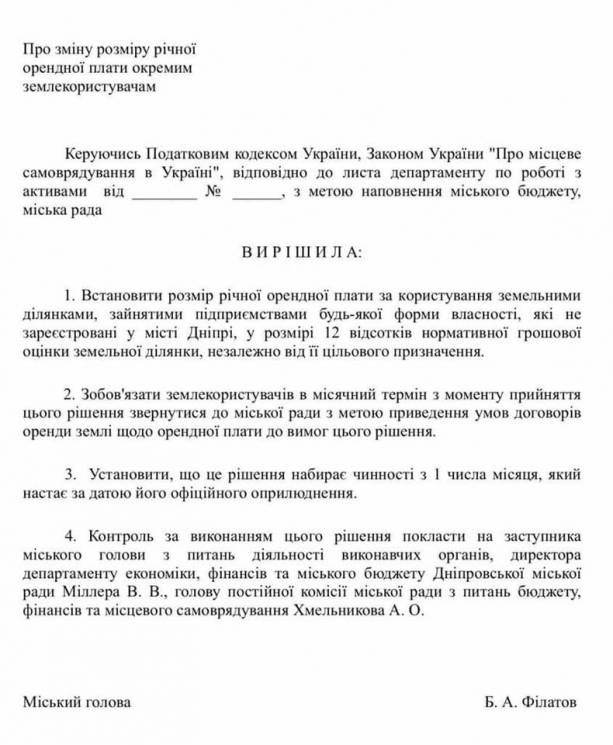 Про зміну розміру річної
орендної плати окремим
землекористувачам

Керуючись Податковим кодексом України, Законом України "Про місцеве самоврядування в Україні", відповідно до листа департаменту по роботі з активами від ____ № ____, з метою наповнення міського бюджету, міська рада

В И Р І Ш И Л А:

1. Встановити розмір річної орендної плати за користування земельними ділянками, зайнятими підприємствами будь-якої форми власності, які не зареєстровані у місті Дніпрі, у розмірі 12 відсотків нормативної грошової оцінки земельної ділянки, незалежно від її цільового призначення.

2. Зобов'язати землекористувачів в місячний термін з моменту прийняття цього рішення звернутися до міської ради з метою приведення умов договорів оренди землі щодо орендної плати до вимог цього рішення.

3. Установити, що це рішення набирає чинності з 1 числа місяця, який настає за датою його офіційного оприлюднення.

4. Контроль за виконанням цього рішення покласти на заступника міського голови з питань діяльності виконавчих органів, директора департаменту економіки, фінансів та міського бюджету Дніпровської міської ради Міллера В. В., голову постійної комісії міської ради з питань бюджету, фінансів та місцевого самоврядування Хмельникова А. О.

Міський голова Б. А. Філатов